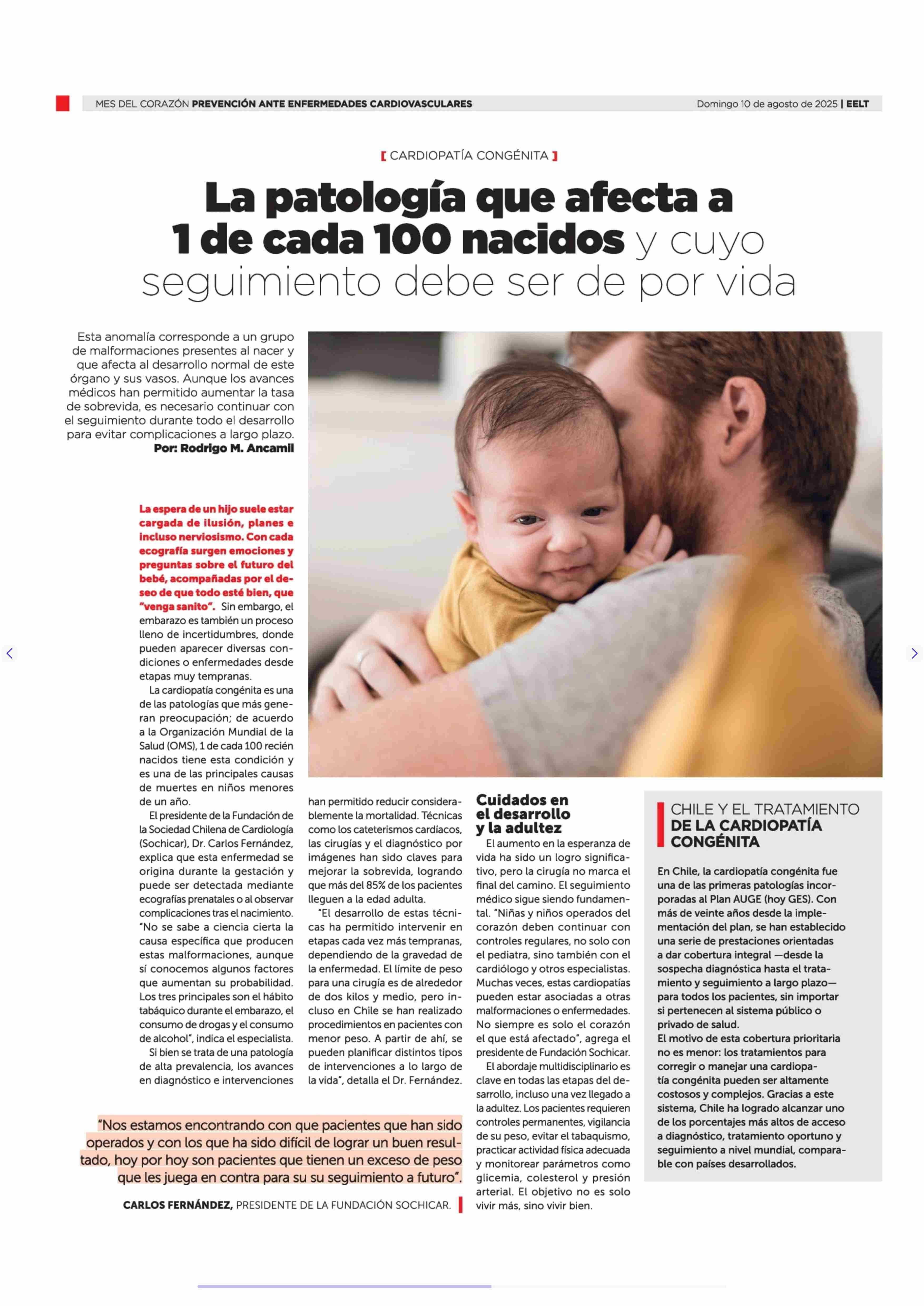 MES DEL CORAZÓN PREVENCIÓN ANTE ENFERMEDADES CARDIOVASCULARES

Domingo 10 de agosto de 2025 | EELT

[ CARDIOPATÍA CONGÉNITA ]

La patología que afecta a 1 de cada 100 nacidos y cuyo seguimiento debe ser de por vida

Esta anomalía corresponde a un grupo de malformaciones presentes al nacer y que afecta al desarrollo normal de este órgano y sus vasos. Aunque los avances médicos han permitido aumentar la tasa de sobrevida, es necesario continuar con el seguimiento durante todo el desarrollo para evitar complicaciones a largo plazo.
Por: Rodrigo M. Ancamil

La espera de un hijo suele estar cargada de ilusión, planes e incluso nerviosismo. Con cada ecografía surgen emociones y preguntas sobre el futuro del bebé, acompañadas por el deseo de que todo esté bien, que "venga sanito". Sin embargo, el embarazo es también un proceso lleno de incertidumbres, donde pueden aparecer diversas condiciones o enfermedades desde etapas muy tempranas.

La cardiopatía congénita es una de las patologías que más generan preocupación; de acuerdo a la Organización Mundial de la Salud (OMS), 1 de cada 100 recién nacidos tiene esta condición y es una de las principales causas de muertes en niños menores de un año.

El presidente de la Fundación de la Sociedad Chilena de Cardiología (Sochicar), Dr. Carlos Fernández, explica que esta enfermedad se origina durante la gestación y puede ser detectada mediante ecografías prenatales o al observar complicaciones tras el nacimiento. "No se sabe a ciencia cierta la causa específica que producen estas malformaciones, aunque sí conocemos algunos factores que aumentan su probabilidad. Los tres principales son el hábito tabáquico durante el embarazo, el consumo de drogas y el consumo de alcohol", indica el especialista.

Si bien se trata de una patología de alta prevalencia, los avances en diagnóstico e intervenciones han permitido reducir considerablemente la mortalidad. Técnicas como los cateterismos cardíacos, las cirugías y el diagnóstico por imágenes han sido claves para mejorar la sobrevida, logrando que más del 85% de los pacientes lleguen a la edad adulta.

"El desarrollo de estas técnicas ha permitido intervenir en etapas cada vez más tempranas, dependiendo de la gravedad de la enfermedad. El límite de peso para una cirugía es de alrededor de dos kilos y medio, pero incluso en Chile se han realizado procedimientos en pacientes con menor peso. A partir de ahí, se pueden planificar distintos tipos de intervenciones a lo largo de la vida", detalla el Dr. Fernández.

"Nos estamos encontrando con que pacientes que han sido operados y con los que ha sido difícil de lograr un buen resultado, hoy por hoy son pacientes que tienen un exceso de peso que les juega en contra para su su seguimiento a futuro".

CARLOS FERNÁNDEZ, PRESIDENTE DE LA FUNDACIÓN SOCHICAR.

Cuidados en el desarrollo y la adultez

El aumento en la esperanza de vida ha sido un logro significativo, pero la cirugía no marca el final del camino. El seguimiento médico sigue siendo fundamental. "Niñas y niños operados del corazón deben continuar con controles regulares, no solo con el pediatra, sino también con el cardiólogo y otros especialistas. Muchas veces, estas cardiopatías pueden estar asociadas a otras malformaciones o enfermedades. No siempre es solo el corazón el que está afectado", agrega el presidente de Fundación Sochicar.

El abordaje multidisciplinario es clave en todas las etapas del desarrollo, incluso una vez llegado a la adultez. Los pacientes requieren controles permanentes, vigilancia de su peso, evitar el tabaquismo, practicar actividad física adecuada y monitorear parámetros como glicemia, colesterol y presión arterial. El objetivo no es solo vivir más, sino vivir bien.

CHILE Y EL TRATAMIENTO DE LA CARDIOPATÍA CONGÉNITA

En Chile, la cardiopatía congénita fue una de las primeras patologías incorporadas al Plan AUGE (hoy GES). Con más de veinte años desde la implementación del plan, se han establecido una serie de prestaciones orientadas a dar cobertura integral —desde la sospecha diagnóstica hasta el tratamiento y seguimiento a largo plazo— para todos los pacientes, sin importar si pertenecen al sistema público o privado de salud.
El motivo de esta cobertura prioritaria no es menor: los tratamientos para corregir o manejar una cardiopatía congénita pueden ser altamente costosos y complejos. Gracias a este sistema, Chile ha logrado alcanzar uno de los porcentajes más altos de acceso a diagnóstico, tratamiento oportuno y seguimiento a nivel mundial, comparable con países desarrollados.